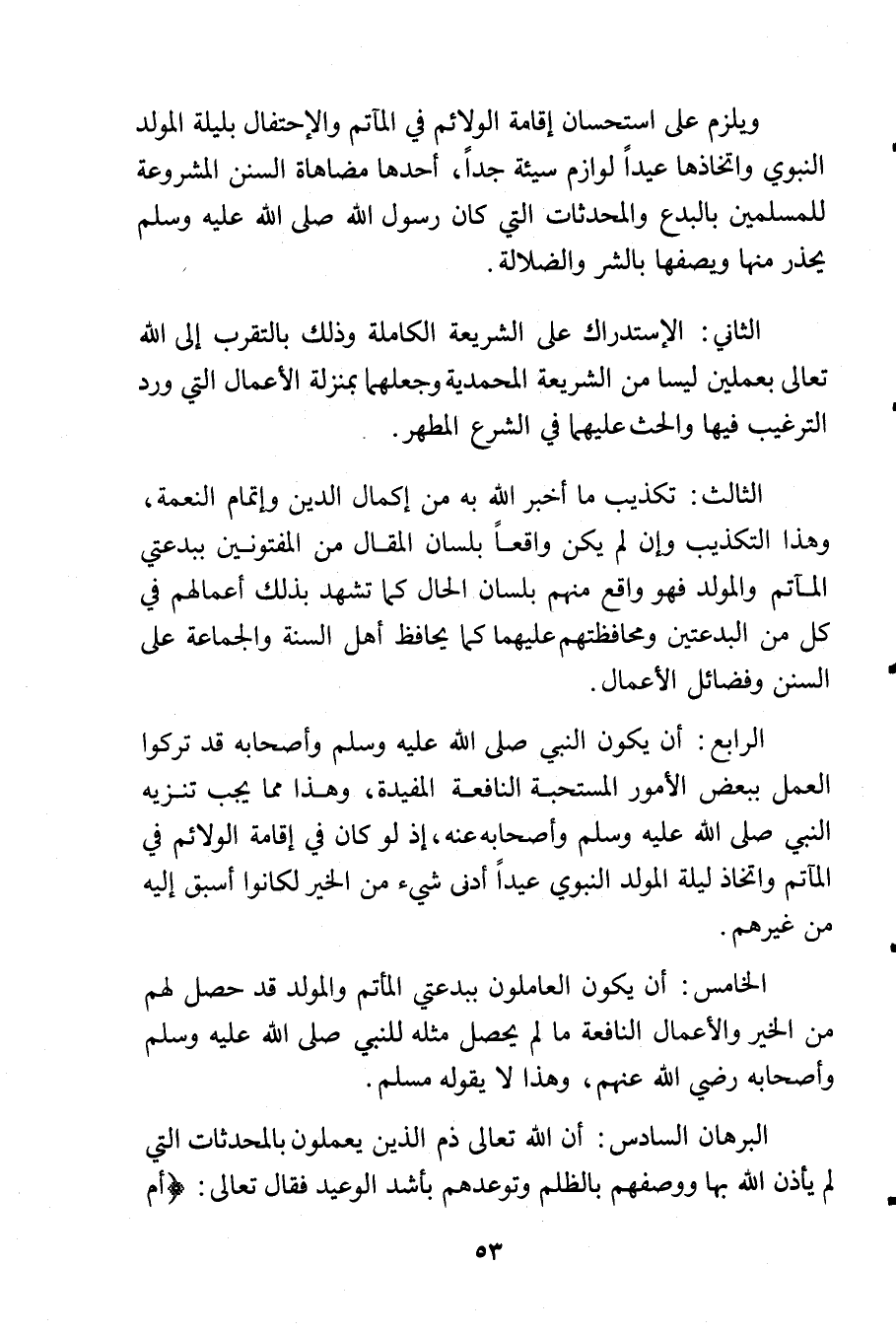 ويلزم على استحسان إقامة الولائم في المآتم والإحتفال بليلة المولد النبوي واتخاذها عيداً لوازم سيئة جداً، أحدها مضاهاة السنن المشروعة للمسلمين بالبدع والمحدثات التي كان رسول الله صلى الله عليه وسلم يحذر منها ويصفها بالشر والضلالة.

الثاني: الإستدراك على الشريعة الكاملة وذلك بالتقرب إلى الله تعالى بعملين ليسا من الشريعة المحمدية وجعلهما بمنزلة الأعمال التي ورد الترغيب فيها والحث عليهما في الشرع المطهر.

الثالث: تكذيب ما أخبر الله به من إكمال الدين وإتمام النعمة، وهذا التكذيب وإن لم يكن واقعاً بلسان المقال من المفتونين ببدعتي المآتم والمولد فهو واقع منهم بلسان الحال كما تشهد بذلك أعمالهم في كل من البدعتين ومحافظتهم عليهما كما يحافظ أهل السنة والجماعة على السنن وفضائل الأعمال.

الرابع: أن يكون النبي صلى الله عليه وسلم وأصحابه قد تركوا العمل ببعض الأمور المستحبة النافعة المفيدة، وهذا مما يجب تنزيه النبي صلى الله عليه وسلم وأصحابه عنه، إذ لو كان في إقامة الولائم في المآتم واتخاذ ليلة المولد النبوي عيداً أدنى شيء من الخير لكانوا أسبق إليه من غيرهم.

الخامس: أن يكون العاملون ببدعتي المأتم والمولد قد حصل لهم من الخير والأعمال النافعة ما لم يحصل مثله للنبي صلى الله عليه وسلم وأصحابه رضي الله عنهم، وهذا لا يقوله مسلم.

البرهان السادس: أن الله تعالى ذم الذين يعملون بالمحدثات التي لم يأذن الله بها ووصفهم بالظلم وتوعدهم بأشد الوعيد فقال تعالى: ﴿أم

٥٣